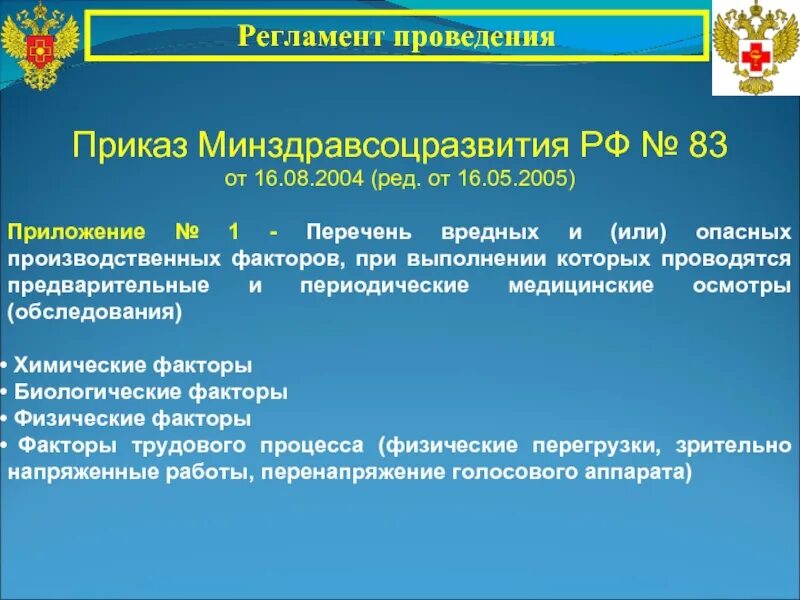 Регламент проведения

Приказ Минздравсоцразвития РФ № 83
от 16.08.2004 (ред. от 16.05.2005)

Приложение № 1 - Перечень вредных и (или) опасных производственных факторов, при выполнении которых проводятся предварительные и периодические медицинские осмотры (обследования)

• Химические факторы
• Биологические факторы
• Физические факторы
• Факторы трудового процесса (физические перегрузки, зрительно напряженные работы, перенапряжение голосового аппарата)